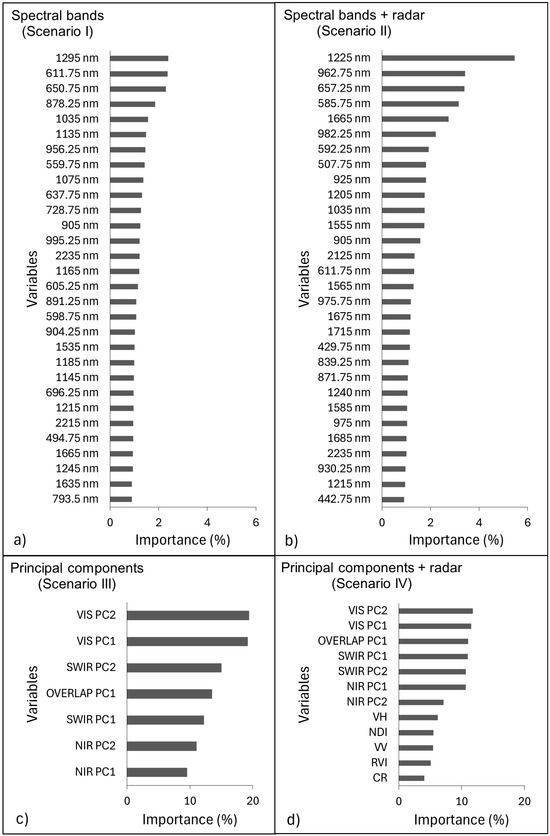 Spectral bands
(Scenario I)

Variables

1295 nm
611.75 nm
650.75 nm
878.25 nm
1035 nm
1135 nm
956.25 nm
559.75 nm
1075 nm
637.75 nm
728.75 nm
905 nm
995.25 nm
2235 nm
1165 nm
605.25 nm
891.25 nm
598.75 nm
904.25 nm
1535 nm
1185 nm
1145 nm
696.25 nm
1215 nm
2215 nm
494.75 nm
1665 nm
1245 nm
1635 nm
793.5 nm

0 2 4 6

a) Importance (%)

Spectral bands + radar
(Scenario II)

Variables

1225 nm
962.75 nm
657.25 nm
585.75 nm
1665 nm
982.25 nm
592.25 nm
507.75 nm
925 nm
1205 nm
1035 nm
1555 nm
905 nm
2125 nm
611.75 nm
1565 nm
975.75 nm
1675 nm
1715 nm
429.75 nm
839.25 nm
871.75 nm
1240 nm
1585 nm
975 nm
1685 nm
2235 nm
930.25 nm
1215 nm
442.75 nm

0 2 4 6

b) Importance (%)

Principal components
(Scenario III)

Variables

VIS PC2
VIS PC1
SWIR PC2
OVERLAP PC1
SWIR PC1
NIR PC2
NIR PC1

0 10 20

c) Importance (%)

Principal components + radar
(Scenario IV)

Variables

VIS PC2
VIS PC1
OVERLAP PC1
SWIR PC1
SWIR PC2
NIR PC1
NIR PC2
VH
NDI
VV
RVI
CR

0 10 20

d) Importance (%)